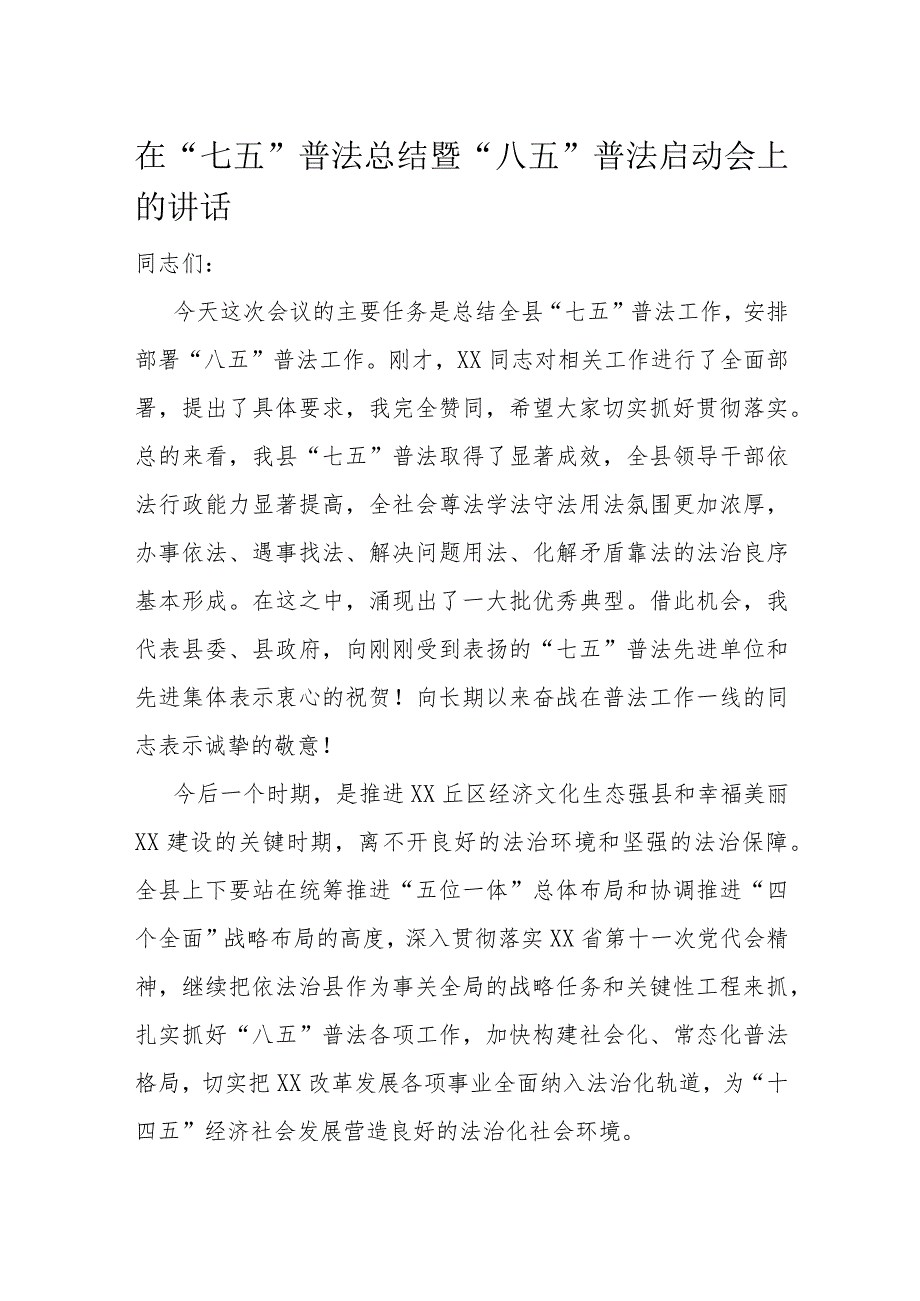 在“七五”普法总结暨“八五”普法启动会上的讲话

同志们：

今天这次会议的主要任务是总结全县“七五”普法工作，安排部署“八五”普法工作。刚才，XX同志对相关工作进行了全面部署，提出了具体要求，我完全赞同，希望大家切实抓好贯彻落实。总的来看，我县“七五”普法取得了显著成效，全县领导干部依法行政能力显著提高，全社会尊法学法守法用法氛围更加浓厚，办事依法、遇事找法、解决问题用法、化解矛盾靠法的法治良序基本形成。在这之中，涌现出了一大批优秀典型。借此机会，我代表县委、县政府，向刚刚受到表扬的“七五”普法先进单位和先进集体表示衷心的祝贺！向长期以来奋战在普法工作一线的同志表示诚挚的敬意！

今后一个时期，是推进XX丘区经济文化生态强县和幸福美丽XX建设的关键时期，离不开良好的法治环境和坚强的法治保障。全县上下要站在统筹推进“五位一体”总体布局和协调推进“四个全面”战略布局的高度，深入贯彻落实XX省第十一次党代会精神，继续把依法治县作为事关全局的战略任务和关键性工程来抓，扎实抓好“八五”普法各项工作，加快构建社会化、常态化普法格局，切实把XX改革发展各项事业全面纳入法治化轨道，为“十四五”经济社会发展营造良好的法治化社会环境。